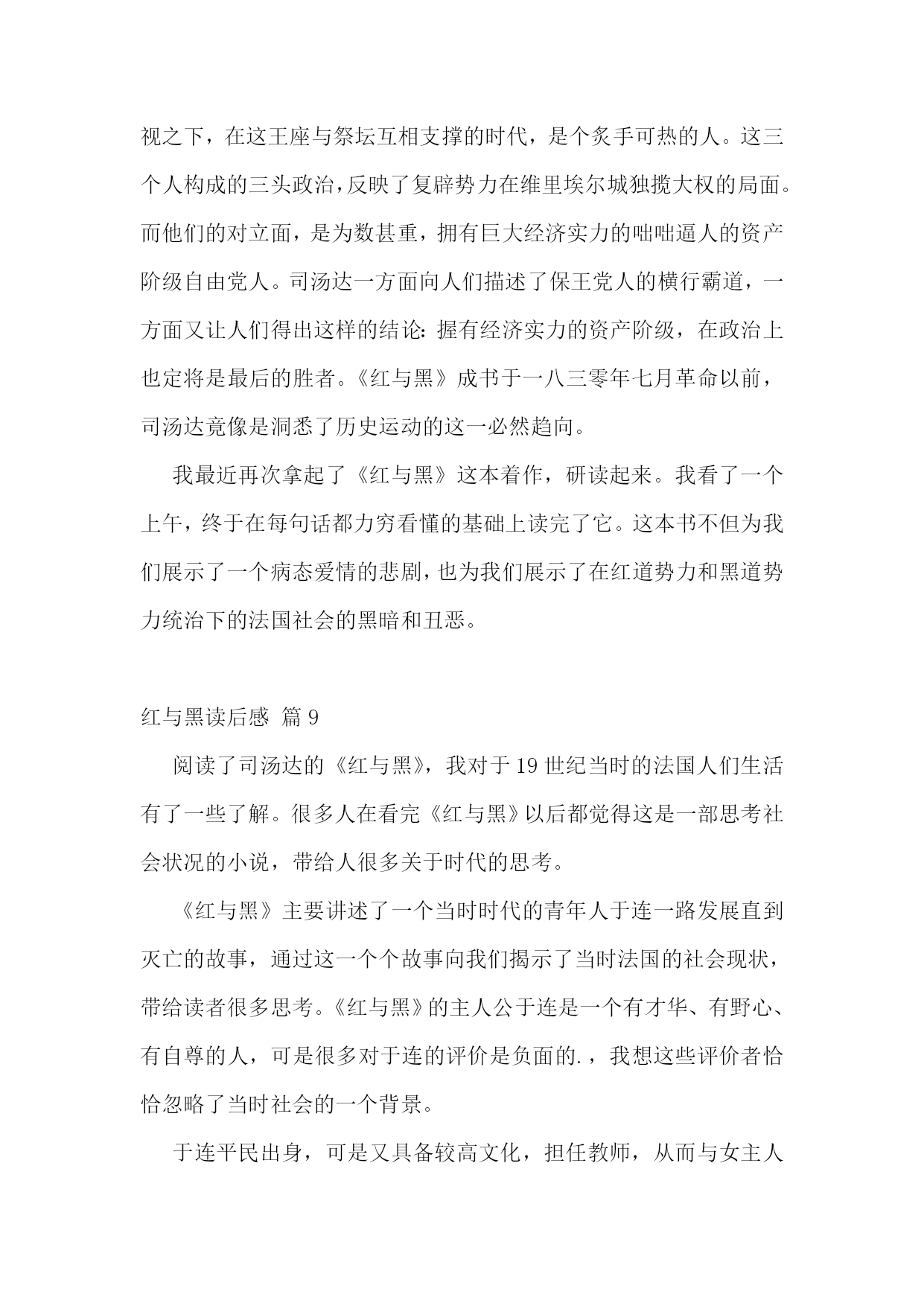 视之下，在这王座与祭坛互相支撑的时代，是个炙手可热的人。这三个人构成的三头政治，反映了复辟势力在维里埃尔城独揽大权的局面。而他们的对立面，是为数甚重，拥有巨大经济实力的咄咄逼人的资产阶级自由党人。司汤达一方面向人们描述了保王党人的横行霸道，一方面又让人们得出这样的结论：握有经济实力的资产阶级，在政治上也定将是最后的胜者。《红与黑》成书于一八三零年七月革命以前，司汤达竟像是洞悉了历史运动的这一必然趋向。

我最近再次拿起了《红与黑》这本着作，研读起来。我看了一个上午，终于在每句话都力穷看懂的基础上读完了它。这本书不但为我们展示了一个病态爱情的悲剧，也为我们展示了在红道势力和黑道势力统治下的法国社会的黑暗和丑恶。

红与黑读后感 篇 9

阅读了司汤达的《红与黑》，我对于 19 世纪当时的法国人们生活有了一些了解。很多人在看完《红与黑》以后都觉得这是一部思考社会状况的小说，带给人很多关于时代的思考。

《红与黑》主要讲述了一个当时时代的青年人于连一路发展直到灭亡的故事，通过这一个个故事向我们揭示了当时法国的社会现状，带给读者很多思考。《红与黑》的主人公于连是一个有才华、有野心、有自尊的人，可是很多对于连的评价是负面的.，我想这些评价者恰恰忽略了当时社会的一个背景。

于连平民出身，可是又具备较高文化，担任教师，从而与女主人